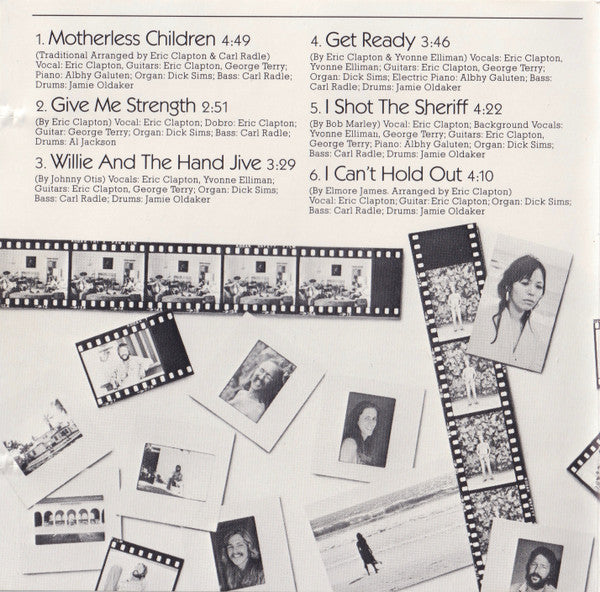 1. Motherless Children 4:49

(Traditional Arranged by Eric Clapton & Carl Radle) Vocal: Eric Clapton, Guitars: Eric Clapton, George Terry; Piano: Albhy Galuten; Organ: Dick Sims; Bass: Carl Radle; Drums: Jamie Oldaker

2. Give Me Strength 2:51

(By Eric Clapton) Vocal: Eric Clapton; Dobro: Eric Clapton; Guitar: George Terry; Organ: Dick Sims; Bass: Carl Radle; Drums: Al Jackson

3. Willie And The Hand Jive 3:29

(By Johnny Otis) Vocals: Eric Clapton, Yvonne Elliman; Guitars: Eric Clapton, George Terry; Organ: Dick Sims; Bass: Carl Radle; Drums: Jamie Oldaker

4. Get Ready 3:46

(By Eric Clapton & Yvonne Elliman) Vocals: Eric Clapton, Yvonne Elliman; Guitars: Eric Clapton, George Terry; Organ: Dick Sims; Electric Piano: Albhy Galuten; Bass: Carl Radle; Drums: Jamie Oldaker

5. I Shot The Sheriff 4:22

(By Bob Marley) Vocal: Eric Clapton; Background Vocals: Yvonne Elliman, George Terry; Guitars: Eric Clapton, George Terry; Piano: Albhy Galuten; Organ: Dick Sims; Bass: Carl Radle; Drums: Jamie Oldaker

6. I Can't Hold Out 4:10

(By Elmore James. Arranged by Eric Clapton) Vocal: Eric Clapton; Guitar: Eric Clapton; Organ: Dick Sims; Bass: Carl Radle; Drums: Jamie Oldaker